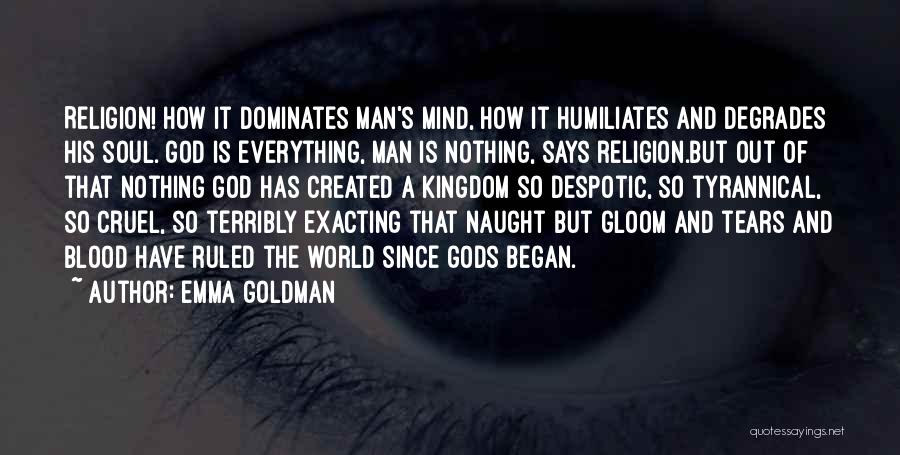 RELIGION! HOW IT DOMINATES MAN'S MIND, HOW IT HUMILIATES AND DEGRADES HIS SOUL. GOD IS EVERYTHING, MAN IS NOTHING, SAYS RELIGION.BUT OUT OF THAT NOTHING GOD HAS CREATED A KINGDOM SO DESPOTIC, SO TYRANNICAL, SO CRUEL, SO TERRIBLY EXACTING THAT NAUGHT BUT GLOOM AND TEARS AND BLOOD HAVE RULED THE WORLD SINCE GODS BEGAN.

~ AUTHOR: EMMA GOLDMAN

quotessayings.net